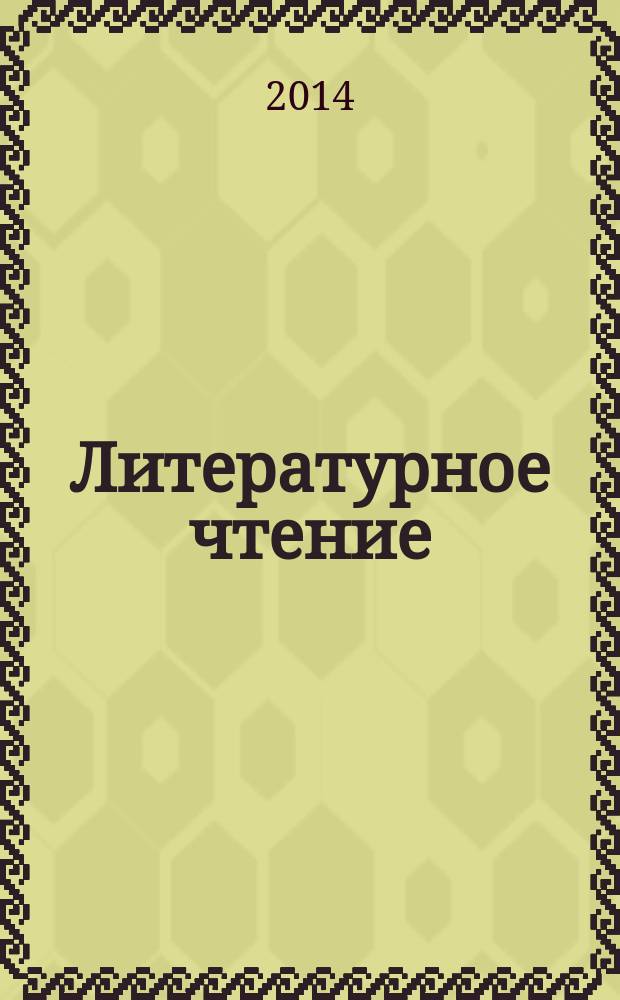 2014

Литературное чтение